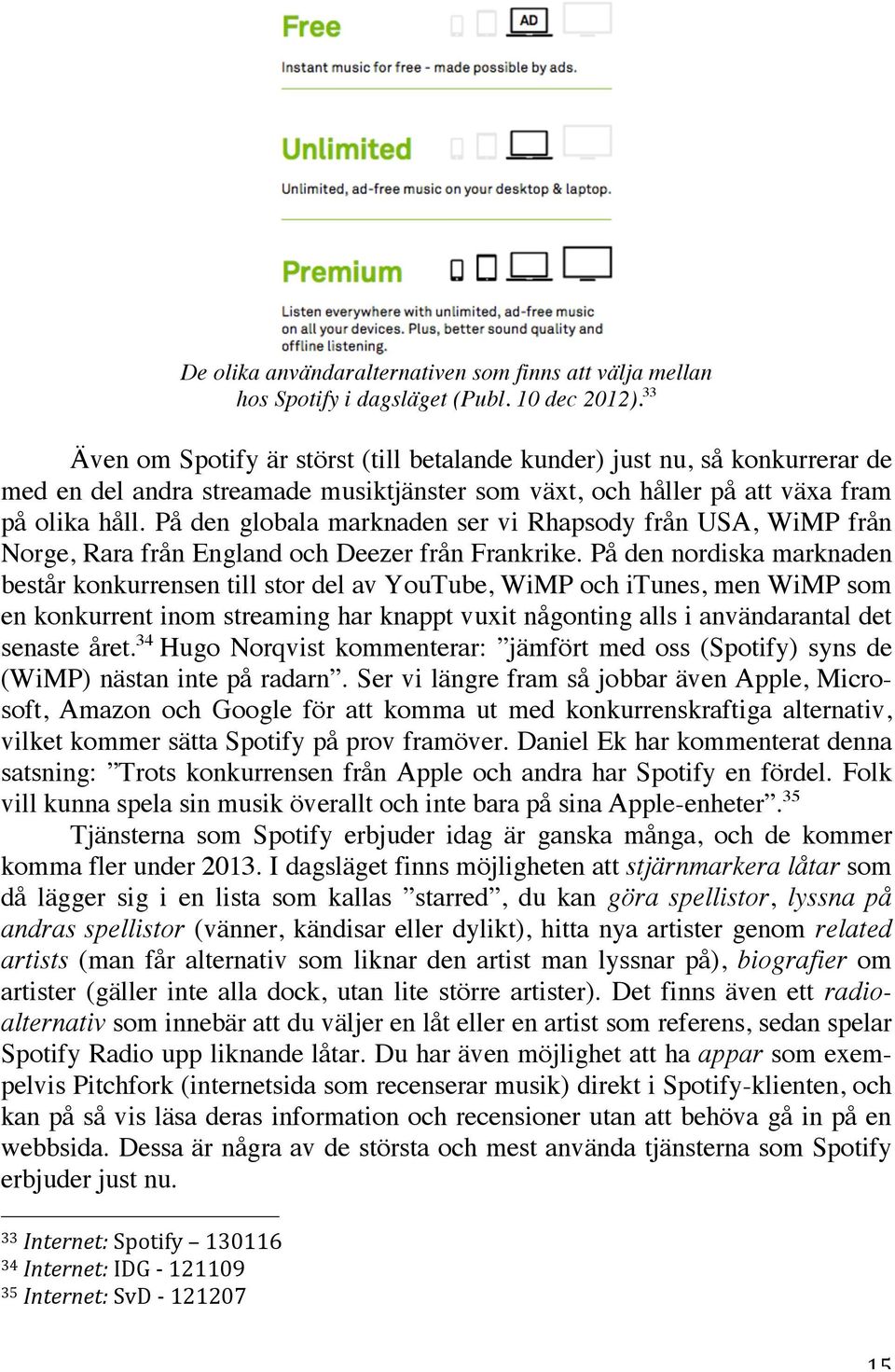 Free

AD

Instant music for free - made possible by ads.

Unlimited

Unlimited, ad-free music on your desktop & laptop.

Premium

Listen everywhere with unlimited, ad-free music on all your devices. Plus, better sound quality and offline listening.

De olika användaralternativen som finns att välja mellan hos Spotify i dagsläget (Publ. 10 dec 2012).$^{33}$

Även om Spotify är störst (till betalande kunder) just nu, så konkurrerar de med en del andra streamade musiktjänster som växt, och håller på att växa fram på olika håll. På den globala marknaden ser vi Rhapsody från USA, WiMP från Norge, Rara från England och Deezer från Frankrike. På den nordiska marknaden består konkurrensen till stor del av YouTube, WiMP och iTunes, men WiMP som en konkurrent inom streaming har knappt vuxit någonting alls i användarantal det senaste året.$^{34}$ Hugo Norqvist kommenterar: ”jämfört med oss (Spotify) syns de (WiMP) nästan inte på radarn”. Ser vi längre fram så jobbar även Apple, Microsoft, Amazon och Google för att komma ut med konkurrenskraftiga alternativ, vilket kommer sätta Spotify på prov framöver. Daniel Ek har kommenterat denna satsning: ”Trots konkurrensen från Apple och andra har Spotify en fördel. Folk vill kunna spela sin musik överallt och inte bara på sina Apple-enheter”.$^{35}$

Tjänsterna som Spotify erbjuder idag är ganska många, och de kommer komma fler under 2013. I dagsläget finns möjligheten att stjärnmarkera låtar som då lägger sig i en lista som kallas ”starred”, du kan göra spellistor, lyssna på andras spellistor (vänner, kändisar eller dylikt), hitta nya artister genom related artists (man får alternativ som liknar den artist man lyssnar på), biografier om artister (gäller inte alla dock, utan lite större artister). Det finns även ett radioalternativ som innebär att du väljer en låt eller en artist som referens, sedan spelar Spotify Radio upp liknande låtar. Du har även möjlighet att ha appar som exempelvis Pitchfork (internetsida som recenserar musik) direkt i Spotify-klienten, och kan på så vis läsa deras information och recensioner utan att behöva gå in på en webbsida. Dessa är några av de största och mest använda tjänsterna som Spotify erbjuder just nu.

$^{33}$ Internet: Spotify – 130116
$^{34}$ Internet: IDG - 121109
$^{35}$ Internet: SvD - 121207

15